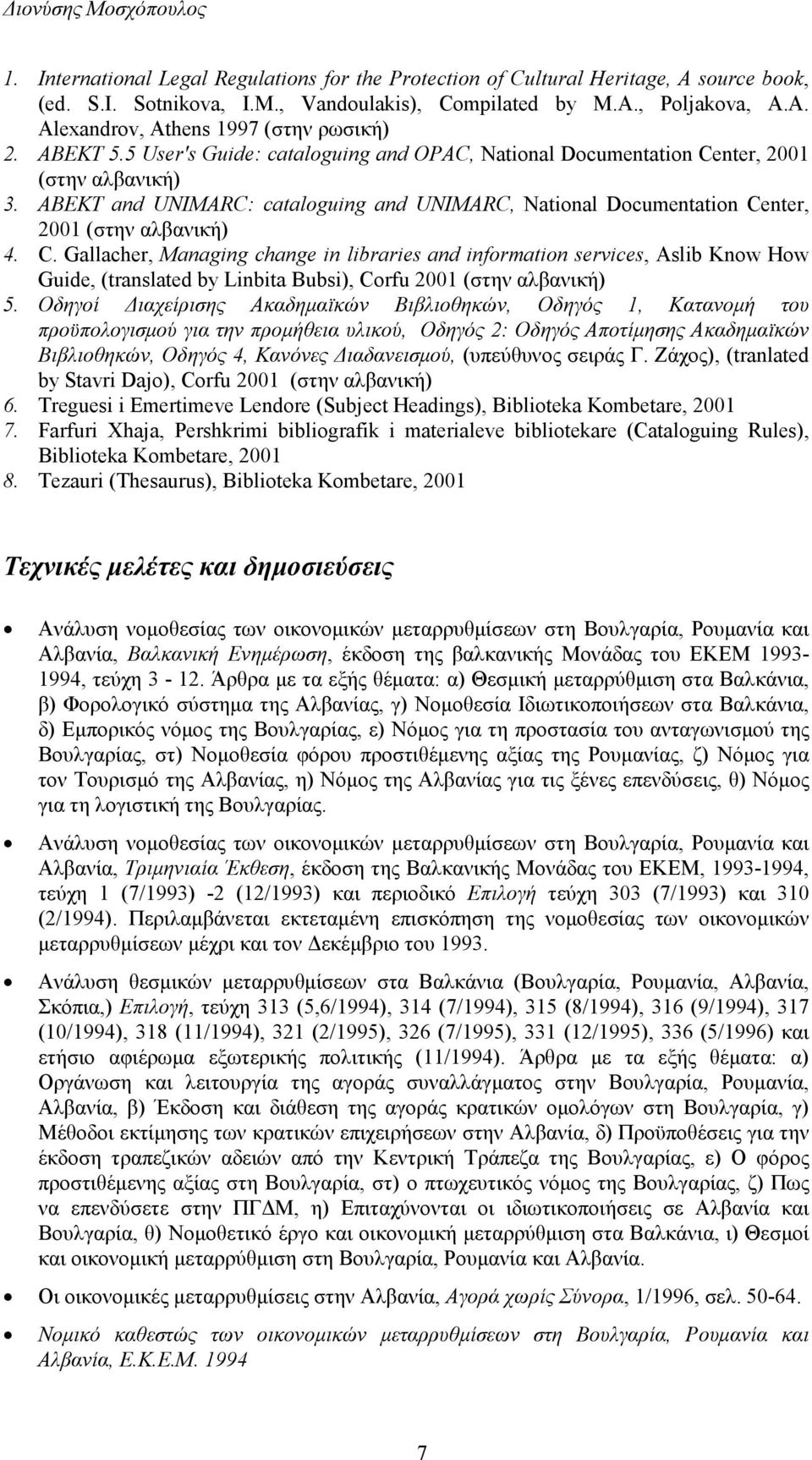 Διονύσης Μοσχόπουλος

1. International Legal Regulations for the Protection of Cultural Heritage, A source book, (ed. S.I. Sotnikova, I.M., Vandoulakis), Compilated by M.A., Poljakova, A.A. Alexandrov, Athens 1997 (στην ρωσική)
2. ABEKT 5.5 User's Guide: cataloguing and OPAC, National Documentation Center, 2001 (στην αλβανική)
3. ABEKT and UNIMARC: cataloguing and UNIMARC, National Documentation Center, 2001 (στην αλβανική)
4. C. Gallacher, Managing change in libraries and information services, Aslib Know How Guide, (translated by Linbita Bubsi), Corfu 2001 (στην αλβανική)
5. Οδηγοί Διαχείρισης Ακαδημαϊκών Βιβλιοθηκών, Οδηγός 1, Κατανομή του προϋπολογισμού για την προμήθεια υλικού, Οδηγός 2: Οδηγός Αποτίμησης Ακαδημαϊκών Βιβλιοθηκών, Οδηγός 4, Κανόνες Διαδανεισμού, (υπεύθυνος σειράς Γ. Ζάχος), (tranlated by Stavri Dajo), Corfu 2001 (στην αλβανική)
6. Treguesi i Emertimeve Lendore (Subject Headings), Biblioteka Kombetare, 2001
7. Farfuri Xhaja, Pershkrimi bibliografik i materialeve bibliotekare (Cataloguing Rules), Biblioteka Kombetare, 2001
8. Tezauri (Thesaurus), Biblioteka Kombetare, 2001

Τεχνικές μελέτες και δημοσιεύσεις

• Ανάλυση νομοθεσίας των οικονομικών μεταρρυθμίσεων στη Βουλγαρία, Ρουμανία και Αλβανία, Βαλκανική Ενημέρωση, έκδοση της βαλκανικής Μονάδας του ΕΚΕΜ 1993-1994, τεύχη 3 - 12. Άρθρα με τα εξής θέματα: α) Θεσμική μεταρρύθμιση στα Βαλκάνια, β) Φορολογικό σύστημα της Αλβανίας, γ) Νομοθεσία Ιδιωτικοποιήσεων στα Βαλκάνια, δ) Εμπορικός νόμος της Βουλγαρίας, ε) Νόμος για τη προστασία του ανταγωνισμού της Βουλγαρίας, στ) Νομοθεσία φόρου προστιθέμενης αξίας της Ρουμανίας, ζ) Νόμος για τον Τουρισμό της Αλβανίας, η) Νόμος της Αλβανίας για τις ξένες επενδύσεις, θ) Νόμος για τη λογιστική της Βουλγαρίας.

• Ανάλυση νομοθεσίας των οικονομικών μεταρρυθμίσεων στη Βουλγαρία, Ρουμανία και Αλβανία, Τριμηνιαία Έκθεση, έκδοση της Βαλκανικής Μονάδας του ΕΚΕΜ, 1993-1994, τεύχη 1 (7/1993) -2 (12/1993) και περιοδικό Επιλογή τεύχη 303 (7/1993) και 310 (2/1994). Περιλαμβάνεται εκτεταμένη επισκόπηση της νομοθεσίας των οικονομικών μεταρρυθμίσεων μέχρι και τον Δεκέμβριο του 1993.

• Ανάλυση θεσμικών μεταρρυθμίσεων στα Βαλκάνια (Βουλγαρία, Ρουμανία, Αλβανία, Σκόπια,) Επιλογή, τεύχη 313 (5,6/1994), 314 (7/1994), 315 (8/1994), 316 (9/1994), 317 (10/1994), 318 (11/1994), 321 (2/1995), 326 (7/1995), 331 (12/1995), 336 (5/1996) και ετήσιο αφιέρωμα εξωτερικής πολιτικής (11/1994). Άρθρα με τα εξής θέματα: α) Οργάνωση και λειτουργία της αγοράς συναλλάγματος στην Βουλγαρία, Ρουμανία, Αλβανία, β) Έκδοση και διάθεση της αγοράς κρατικών ομολόγων στη Βουλγαρία, γ) Μέθοδοι εκτίμησης των κρατικών επιχειρήσεων στην Αλβανία, δ) Προϋποθέσεις για την έκδοση τραπεζικών αδειών από την Κεντρική Τράπεζα της Βουλγαρίας, ε) Ο φόρος προστιθέμενης αξίας στη Βουλγαρία, στ) ο πτωχευτικός νόμος της Βουλγαρίας, ζ) Πως να επενδύσετε στην ΠΓΔΜ, η) Επιταχύνονται οι ιδιωτικοποιήσεις σε Αλβανία και Βουλγαρία, θ) Νομοθετικό έργο και οικονομική μεταρρύθμιση στα Βαλκάνια, ι) Θεσμοί και οικονομική μεταρρύθμιση στη Βουλγαρία, Ρουμανία και Αλβανία.

• Οι οικονομικές μεταρρυθμίσεις στην Αλβανία, Αγορά χωρίς Σύνορα, 1/1996, σελ. 50-64.

• Νομικό καθεστώς των οικονομικών μεταρρυθμίσεων στη Βουλγαρία, Ρουμανία και Αλβανία, Ε.Κ.Ε.Μ. 1994

7